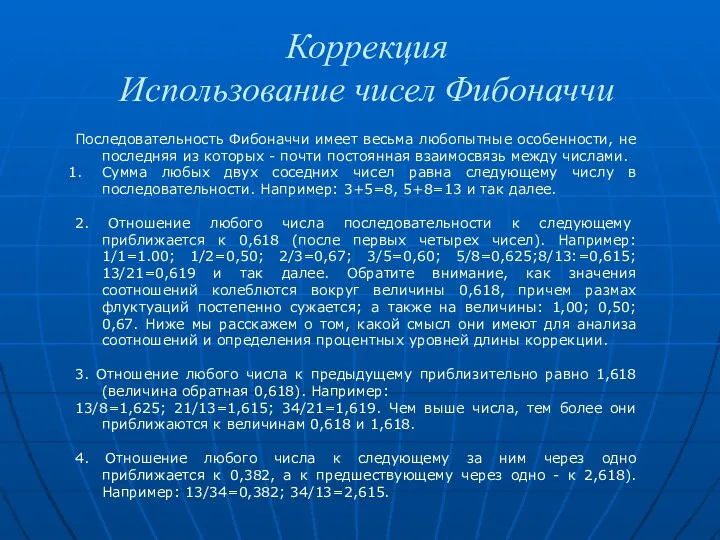 Коррекция
Использование чисел Фибоначчи

Последовательность Фибоначчи имеет весьма любопытные особенности, не последняя из которых - почти постоянная взаимосвязь между числами.
1. Сумма любых двух соседних чисел равна следующему числу в последовательности. Например: 3+5=8, 5+8=13 и так далее.

2. Отношение любого числа последовательности к следующему приближается к 0,618 (после первых четырех чисел). Например: 1/1=1.00; 1/2=0,50; 2/3=0,67; 3/5=0,60; 5/8=0,625;8/13:=0,615; 13/21=0,619 и так далее. Обратите внимание, как значения соотношений колеблются вокруг величины 0,618, причем размах флуктуаций постепенно сужается; а также на величины: 1,00; 0,50; 0,67. Ниже мы расскажем о том, какой смысл они имеют для анализа соотношений и определения процентных уровней длины коррекции.

3. Отношение любого числа к предыдущему приблизительно равно 1,618 (величина обратная 0,618). Например:
13/8=1,625; 21/13=1,615; 34/21=1,619. Чем выше числа, тем более они приближаются к величинам 0,618 и 1,618.

4. Отношение любого числа к следующему за ним через одно приближается к 0,382, а к предшествующему через одно - к 2,618). Например: 13/34=0,382; 34/13=2,615.